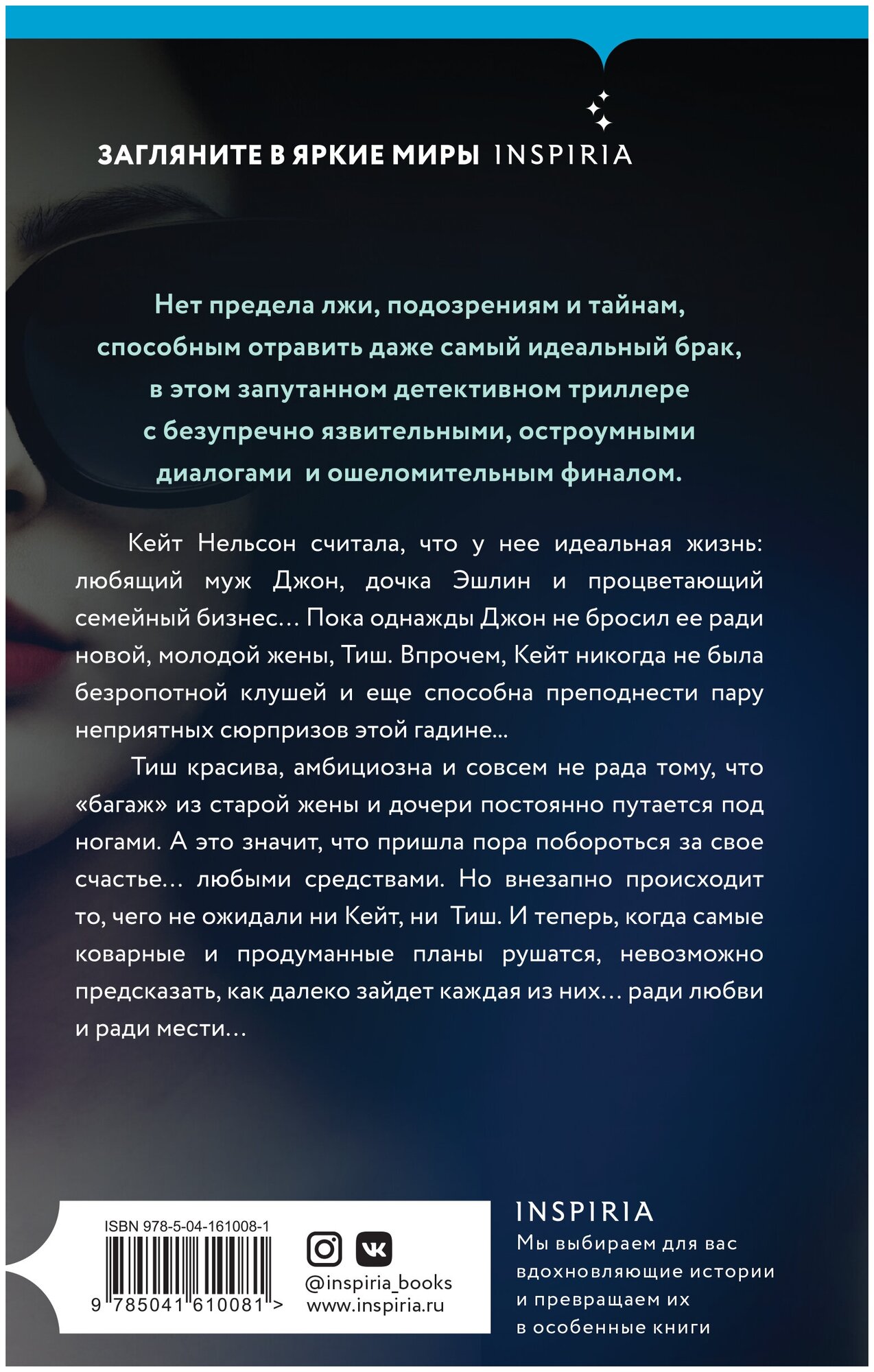 ЗАГЛЯНИТЕ В ЯРКИЕ МИРЫ INSPIRIA

Нет предела лжи, подозрениям и тайнам, способным отравить даже самый идеальный брак, в этом запутанном детективном триллере с безупречно язвительными, остроумными диалогами и ошеломительным финалом.

Кейт Нельсон считала, что у нее идеальная жизнь: любящий муж Джон, дочка Эшлин и процветающий семейный бизнес… Пока однажды Джон не бросил ее ради новой, молодой жены, Тиш. Впрочем, Кейт никогда не была безропотной клушей и еще способна преподнести пару неприятных сюрпризов этой гадине…

Тиш красива, амбициозна и совсем не рада тому, что «багаж» из старой жены и дочери постоянно путается под ногами. А это значит, что пришла пора побороться за свое счастье… любыми средствами. Но внезапно происходит то, чего не ожидали ни Кейт, ни Тиш. И теперь, когда самые коварные и продуманные планы рушатся, невозможно предсказать, как далеко зайдет каждая из них… ради любви и ради мести…

ISBN 978-5-04-161008-1

9 785041 610081 >

@inspiria_books
www.inspiria.ru

INSPIRIA
Мы выбираем для вас вдохновляющие истории и превращаем их в особенные книги